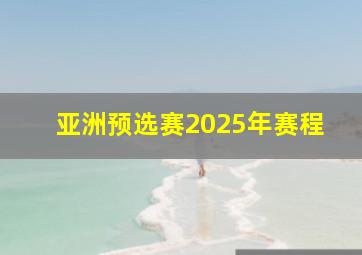 亚洲预选赛2025年赛程